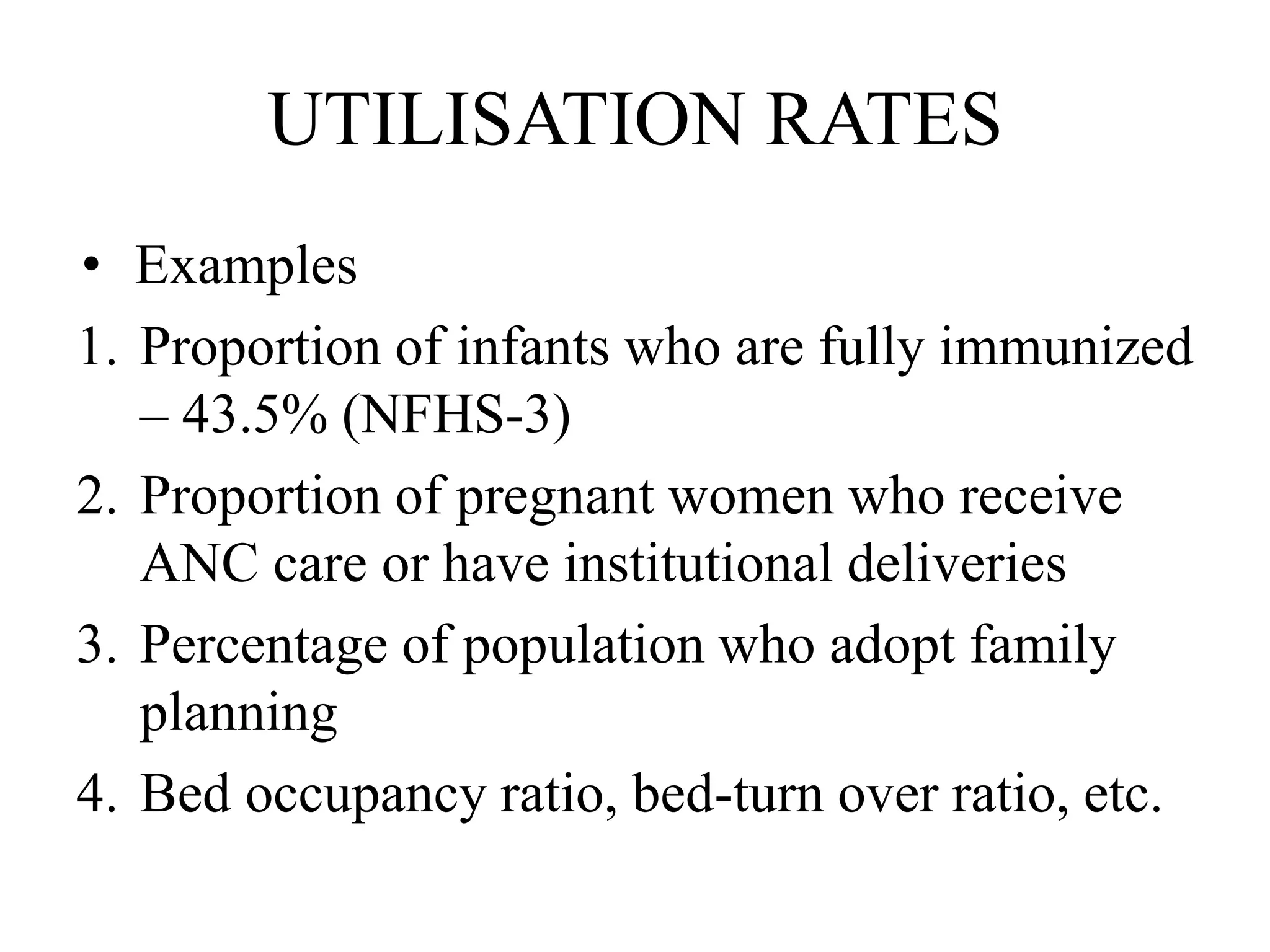 UTILISATION RATES

• Examples

1. Proportion of infants who are fully immunized – 43.5% (NFHS-3)
2. Proportion of pregnant women who receive ANC care or have institutional deliveries
3. Percentage of population who adopt family planning
4. Bed occupancy ratio, bed-turn over ratio, etc.